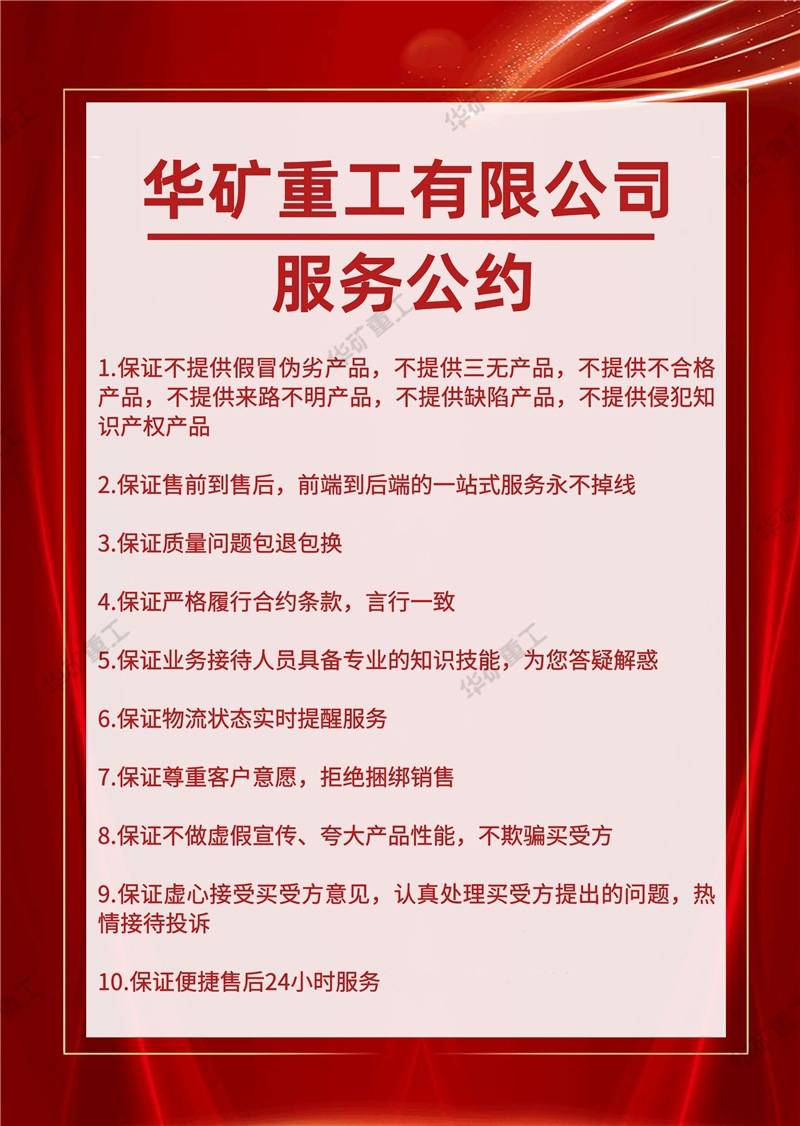 华矿重工有限公司
服务公约

1.保证不提供假冒伪劣产品，不提供三无产品，不提供不合格产品，不提供来路不明产品，不提供缺陷产品，不提供侵犯知识产权产品

2.保证售前到售后，前端到后端的一站式服务永不掉线

3.保证质量问题包退包换

4.保证严格履行合约条款，言行一致

5.保证业务接待人员具备专业的知识技能，为您答疑解惑

6.保证物流状态实时提醒服务

7.保证尊重客户意愿，拒绝捆绑销售

8.保证不做虚假宣传、夸大产品性能，不欺骗买受方

9.保证虚心接受买受方意见，认真处理买受方提出的问题，热情接待投诉

10.保证便捷售后24小时服务

华矿重工